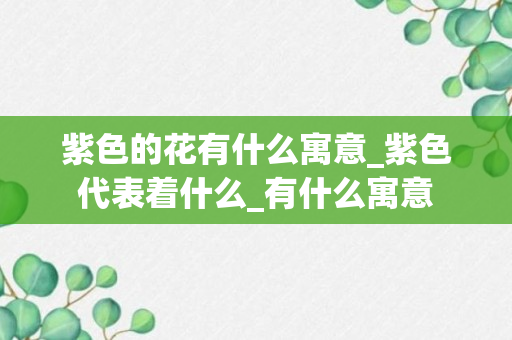 紫色的花有什么寓意_紫色代表着什么_有什么寓意